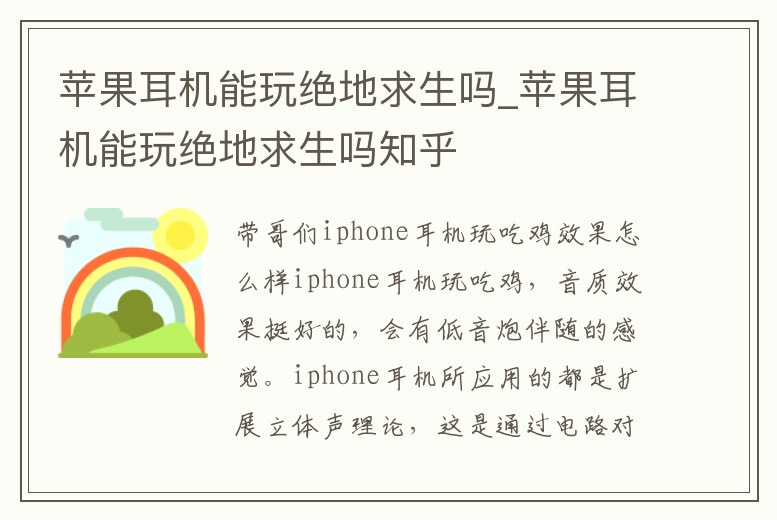 苹果耳机能玩绝地求生吗_苹果耳机能玩绝地求生吗知乎

带哥们iphone耳机玩吃鸡效果怎么样iphone耳机玩吃鸡，音质效果挺好的，会有低音炮伴随的感觉。iphone耳机所应用的都是扩展立体声理论，这是通过电路对